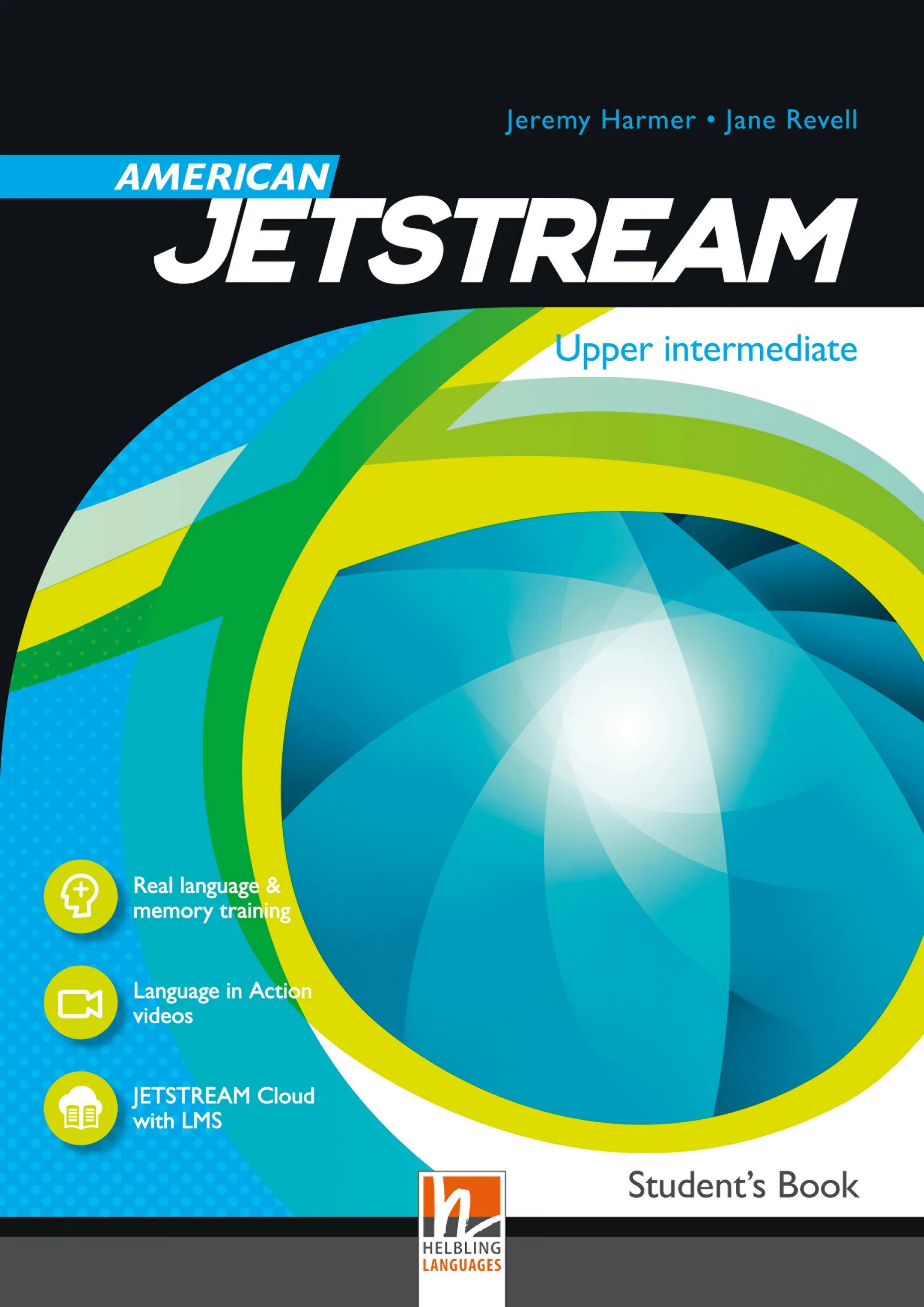 Jeremy Harmer • Jane Revell

AMERICAN
JETSTREAM

Upper intermediate

Real language & memory training

Language in Action videos

JETSTREAM Cloud with LMS

Student's Book

HELBLING LANGUAGES